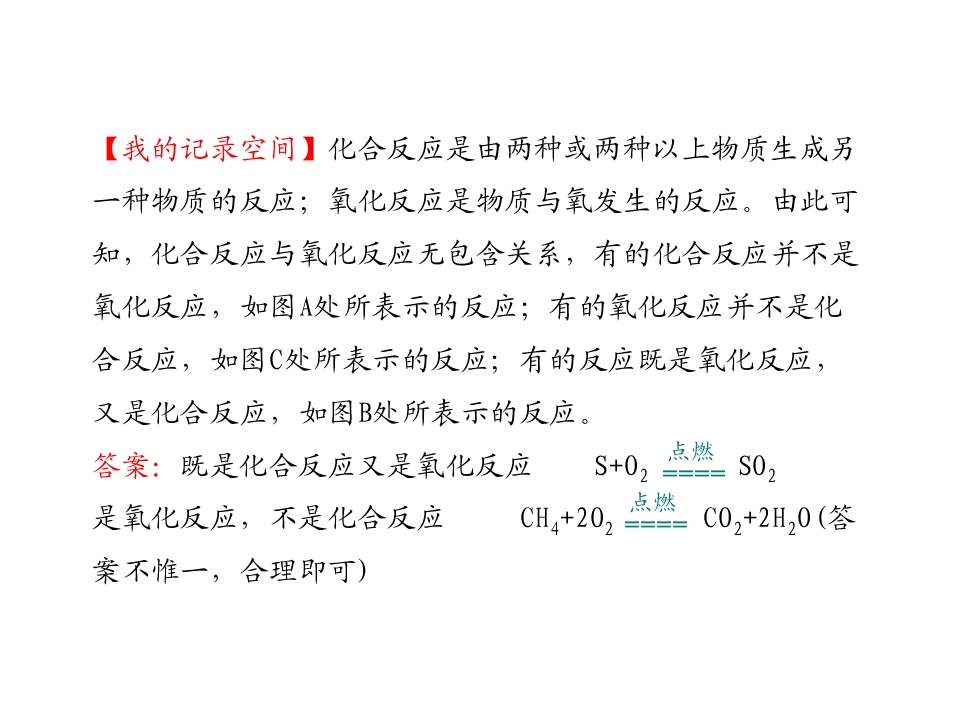 【我的记录空间】化合反应是由两种或两种以上物质生成另一种物质的反应；氧化反应是物质与氧发生的反应。由此可知，化合反应与氧化反应无包含关系，有的化合反应并不是氧化反应，如图A处所表示的反应；有的氧化反应并不是化合反应，如图C处所表示的反应；有的反应既是氧化反应，又是化合反应，如图B处所表示的反应。

答案：既是化合反应又是氧化反应　$S+O_2 \xlongequal{点燃} SO_2$
是氧化反应，不是化合反应　$CH_4+2O_2 \xlongequal{点燃} CO_2+2H_2O$(答案不惟一，合理即可)